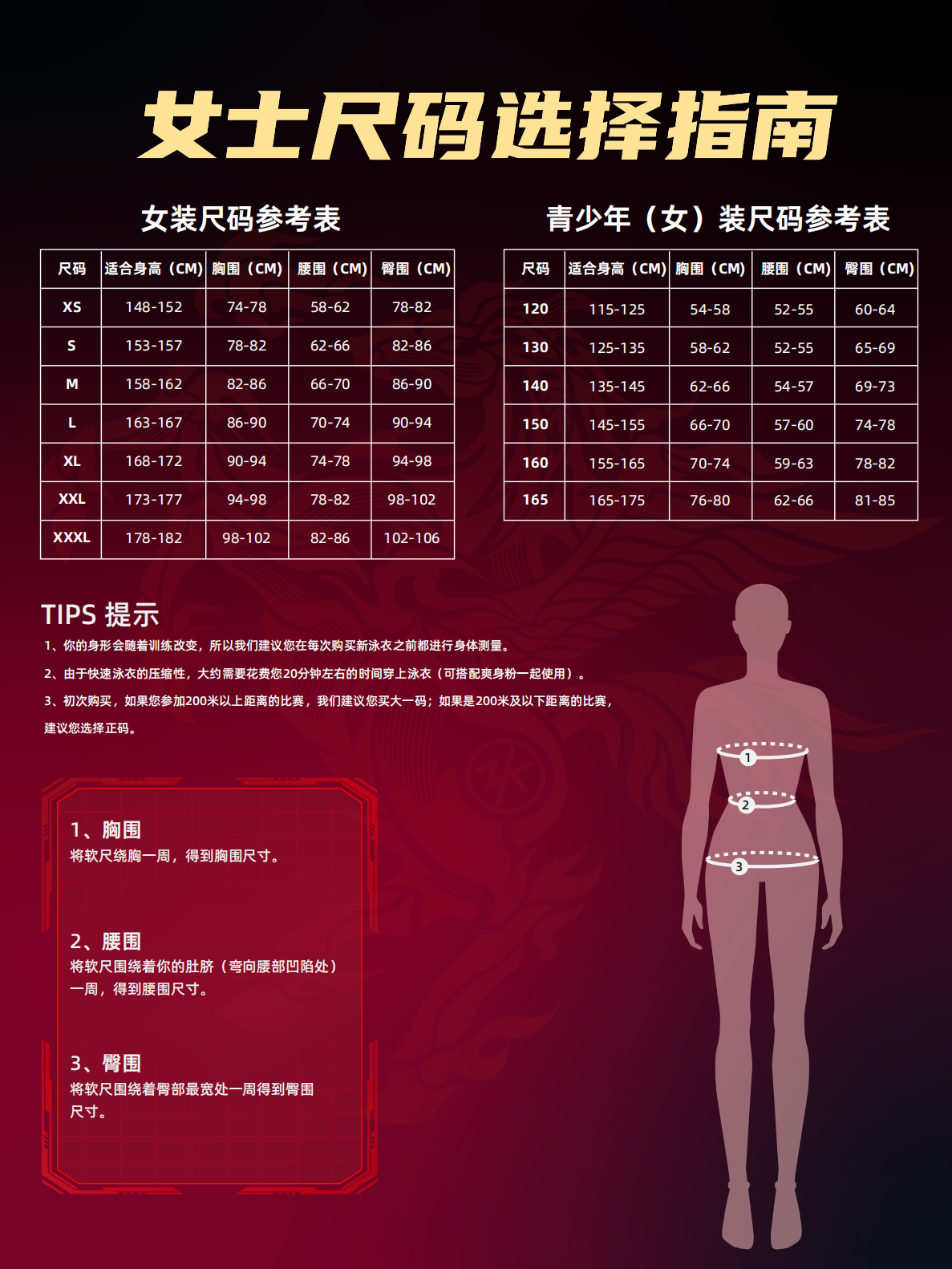 女士尺码选择指南

女装尺码参考表

| 尺码 | 适合身高（CM） | 胸围（CM） | 腰围（CM） | 臀围（CM） |
|---|---|---|---|---|
| XS | 148-152 | 74-78 | 58-62 | 78-82 |
| S | 153-157 | 78-82 | 62-66 | 82-86 |
| M | 158-162 | 82-86 | 66-70 | 86-90 |
| L | 163-167 | 86-90 | 70-74 | 90-94 |
| XL | 168-172 | 90-94 | 74-78 | 94-98 |
| XXL | 173-177 | 94-98 | 78-82 | 98-102 |
| XXXL | 178-182 | 98-102 | 82-86 | 102-106 |

青少年（女）装尺码参考表

| 尺码 | 适合身高（CM） | 胸围（CM） | 腰围（CM） | 臀围（CM） |
|---|---|---|---|---|
| 120 | 115-125 | 54-58 | 52-55 | 60-64 |
| 130 | 125-135 | 58-62 | 52-55 | 65-69 |
| 140 | 135-145 | 62-66 | 54-57 | 69-73 |
| 150 | 145-155 | 66-70 | 57-60 | 74-78 |
| 160 | 155-165 | 70-74 | 59-63 | 78-82 |
| 165 | 165-175 | 76-80 | 62-66 | 81-85 |

TIPS 提示

1、你的身形会随着训练改变，所以我们建议您在每次购买新泳衣之前都进行身体测量。

2、由于快速泳衣的压缩性，大约需要花费您20分钟左右的时间穿上泳衣（可搭配爽身粉一起使用）。

3、初次购买，如果您参加200米以上距离的比赛，我们建议您买大一码；如果是200米及以下距离的比赛，建议您选择正码。

1、胸围
将软尺绕胸一周，得到胸围尺寸。

2、腰围
将软尺围绕着你的肚脐（弯向腰部凹陷处）一周，得到腰围尺寸。

3、臀围
将软尺围绕着臀部最宽处一周得到臀围尺寸。

1
2
3